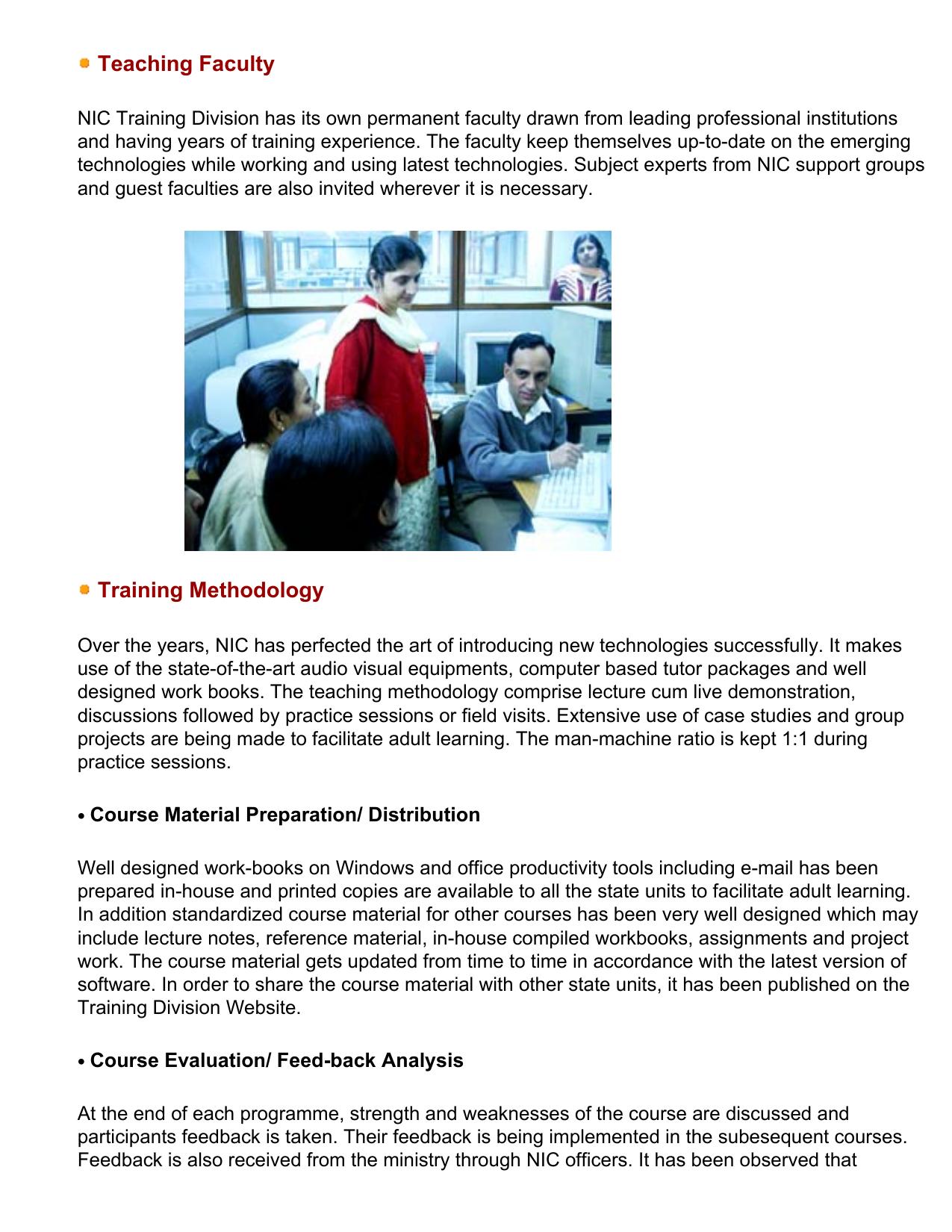 Teaching Faculty

NIC Training Division has its own permanent faculty drawn from leading professional institutions and having years of training experience. The faculty keep themselves up-to-date on the emerging technologies while working and using latest technologies. Subject experts from NIC support groups and guest faculties are also invited wherever it is necessary.

Training Methodology

Over the years, NIC has perfected the art of introducing new technologies successfully. It makes use of the state-of-the-art audio visual equipments, computer based tutor packages and well designed work books. The teaching methodology comprise lecture cum live demonstration, discussions followed by practice sessions or field visits. Extensive use of case studies and group projects are being made to facilitate adult learning. The man-machine ratio is kept 1:1 during practice sessions.

• Course Material Preparation/ Distribution

Well designed work-books on Windows and office productivity tools including e-mail has been prepared in-house and printed copies are available to all the state units to facilitate adult learning. In addition standardized course material for other courses has been very well designed which may include lecture notes, reference material, in-house compiled workbooks, assignments and project work. The course material gets updated from time to time in accordance with the latest version of software. In order to share the course material with other state units, it has been published on the Training Division Website.

• Course Evaluation/ Feed-back Analysis

At the end of each programme, strength and weaknesses of the course are discussed and participants feedback is taken. Their feedback is being implemented in the subesequent courses. Feedback is also received from the ministry through NIC officers. It has been observed that